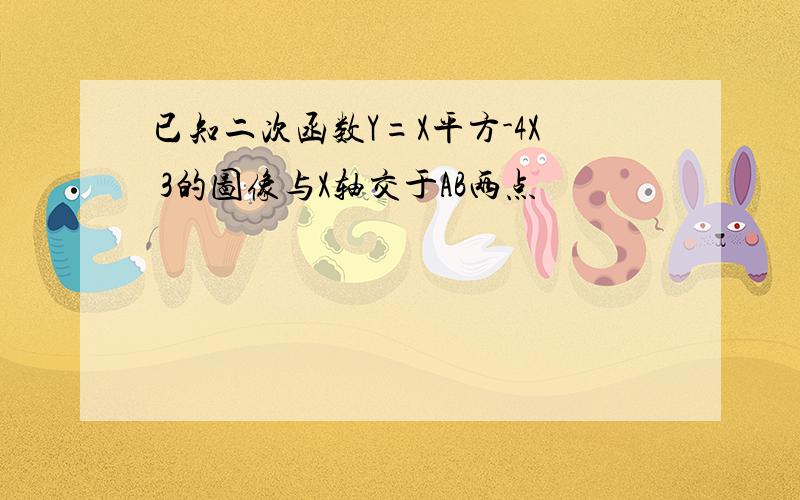 已知二次函数Y=X平方-4X 3的图像与X轴交于AB两点